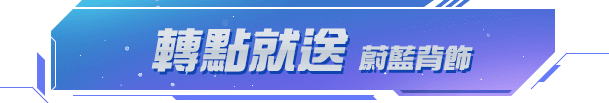 轉點就送 蔚藍背飾